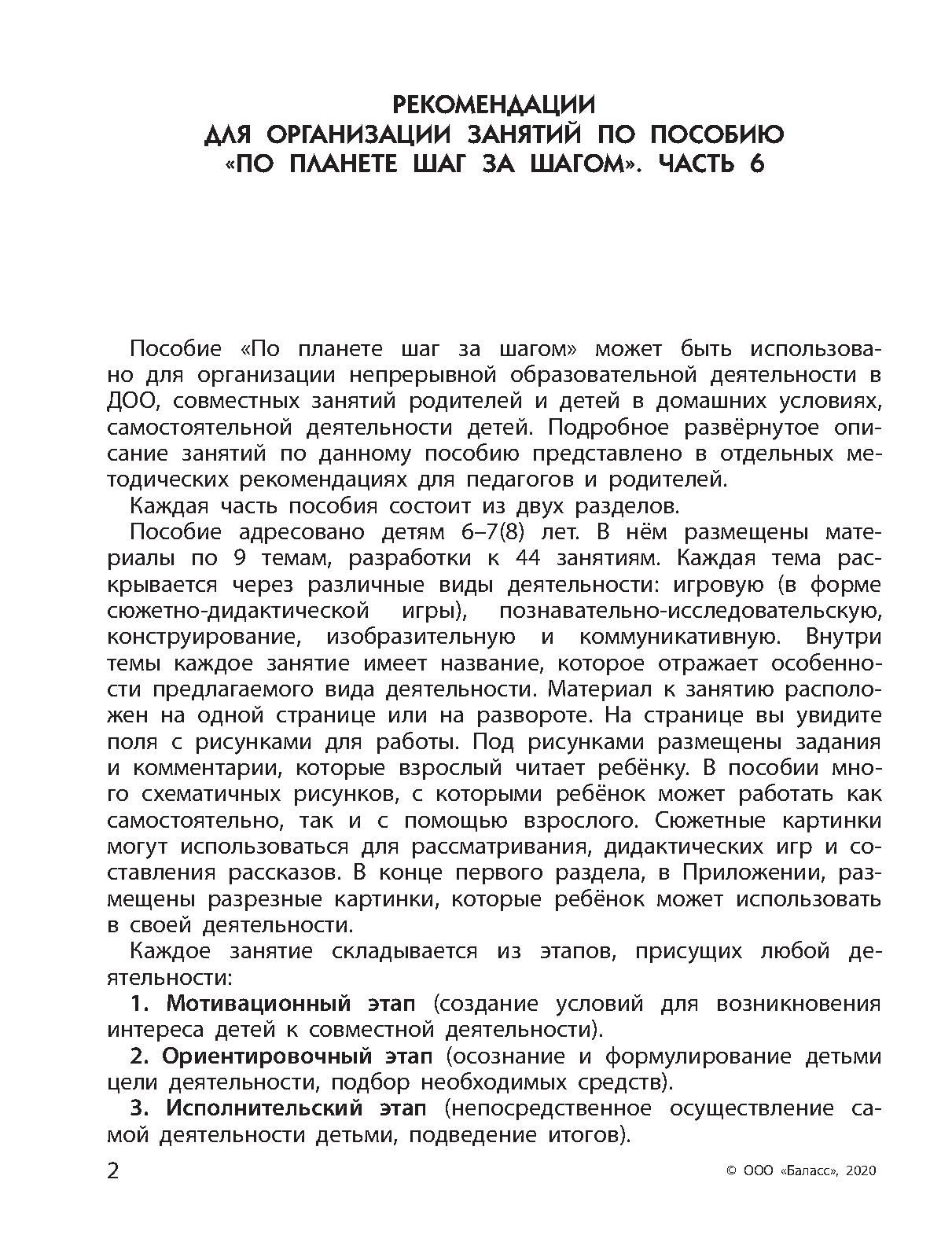 РЕКОМЕНДАЦИИ
ДЛЯ ОРГАНИЗАЦИИ ЗАНЯТИЙ ПО ПОСОБИЮ
«ПО ПЛАНЕТЕ ШАГ ЗА ШАГОМ». ЧАСТЬ 6

Пособие «По планете шаг за шагом» может быть использовано для организации непрерывной образовательной деятельности в ДОО, совместных занятий родителей и детей в домашних условиях, самостоятельной деятельности детей. Подробное развёрнутое описание занятий по данному пособию представлено в отдельных методических рекомендациях для педагогов и родителей.

Каждая часть пособия состоит из двух разделов.

Пособие адресовано детям 6–7(8) лет. В нём размещены материалы по 9 темам, разработки к 44 занятиям. Каждая тема раскрывается через различные виды деятельности: игровую (в форме сюжетно-дидактической игры), познавательно-исследовательскую, конструирование, изобразительную и коммуникативную. Внутри темы каждое занятие имеет название, которое отражает особенности предлагаемого вида деятельности. Материал к занятию расположен на одной странице или на развороте. На странице вы увидите поля с рисунками для работы. Под рисунками размещены задания и комментарии, которые взрослый читает ребёнку. В пособии много схематичных рисунков, с которыми ребёнок может работать как самостоятельно, так и с помощью взрослого. Сюжетные картинки могут использоваться для рассматривания, дидактических игр и составления рассказов. В конце первого раздела, в Приложении, размещены разрезные картинки, которые ребёнок может использовать в своей деятельности.

Каждое занятие складывается из этапов, присущих любой деятельности:

1. Мотивационный этап (создание условий для возникновения интереса детей к совместной деятельности).

2. Ориентировочный этап (осознание и формулирование детьми цели деятельности, подбор необходимых средств).

3. Исполнительский этап (непосредственное осуществление самой деятельности детьми, подведение итогов).

2

© ООО «Баласс», 2020